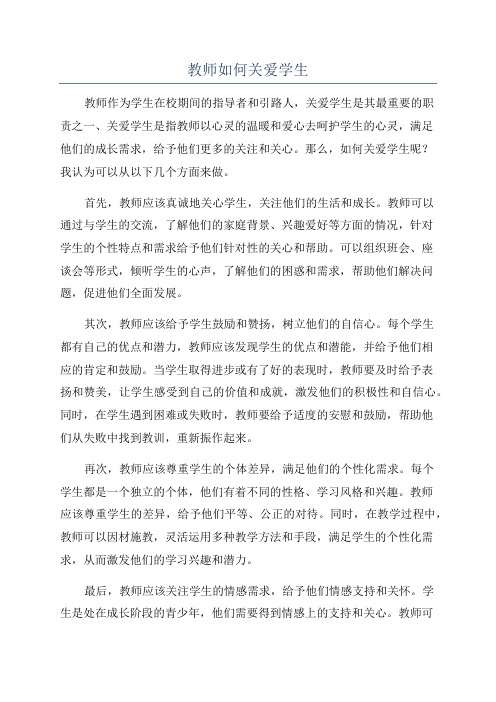 教师如何关爱学生

教师作为学生在校期间的指导者和引路人，关爱学生是其最重要的职责之一、关爱学生是指教师以心灵的温暖和爱心去呵护学生的心灵，满足他们的成长需求，给予他们更多的关注和关心。那么，如何关爱学生呢？我认为可以从以下几个方面来做。

首先，教师应该真诚地关心学生，关注他们的生活和成长。教师可以通过与学生的交流，了解他们的家庭背景、兴趣爱好等方面的情况，针对学生的个性特点和需求给予他们针对性的关心和帮助。可以组织班会、座谈会等形式，倾听学生的心声，了解他们的困惑和需求，帮助他们解决问题，促进他们全面发展。

其次，教师应该给予学生鼓励和赞扬，树立他们的自信心。每个学生都有自己的优点和潜力，教师应该发现学生的优点和潜能，并给予他们相应的肯定和鼓励。当学生取得进步或有了好的表现时，教师要及时给予表扬和赞美，让学生感受到自己的价值和成就，激发他们的积极性和自信心。同时，在学生遇到困难或失败时，教师要给予适度的安慰和鼓励，帮助他们从失败中找到教训，重新振作起来。

再次，教师应该尊重学生的个体差异，满足他们的个性化需求。每个学生都是一个独立的个体，他们有着不同的性格、学习风格和兴趣。教师应该尊重学生的差异，给予他们平等、公正的对待。同时，在教学过程中，教师可以因材施教，灵活运用多种教学方法和手段，满足学生的个性化需求，从而激发他们的学习兴趣和潜力。

最后，教师应该关注学生的情感需求，给予他们情感支持和关怀。学生是处在成长阶段的青少年，他们需要得到情感上的支持和关心。教师可